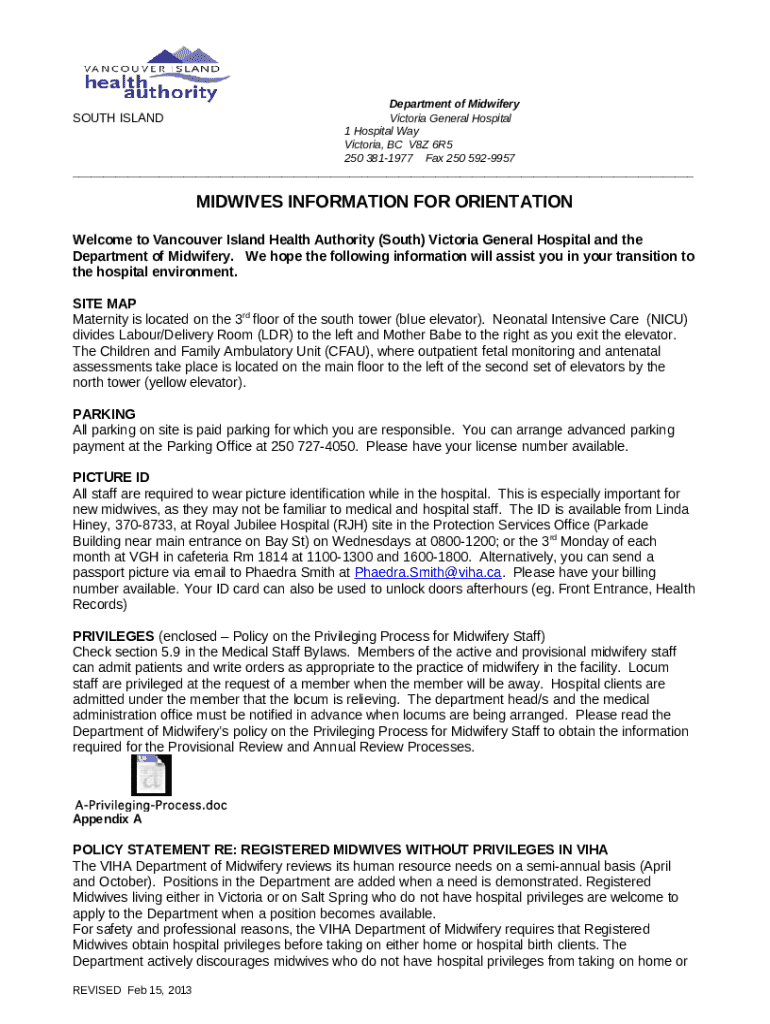 VANCOUVER ISLAND
health authority

SOUTH ISLAND

Department of Midwifery
Victoria General Hospital
1 Hospital Way
Victoria, BC V8Z 6R5
250 381-1977 Fax 250 592-9957

MIDWIVES INFORMATION FOR ORIENTATION

Welcome to Vancouver Island Health Authority (South) Victoria General Hospital and the Department of Midwifery. We hope the following information will assist you in your transition to the hospital environment.

SITE MAP
Maternity is located on the 3$^{rd}$ floor of the south tower (blue elevator). Neonatal Intensive Care (NICU) divides Labour/Delivery Room (LDR) to the left and Mother Babe to the right as you exit the elevator. The Children and Family Ambulatory Unit (CFAU), where outpatient fetal monitoring and antenatal assessments take place is located on the main floor to the left of the second set of elevators by the north tower (yellow elevator).

PARKING
All parking on site is paid parking for which you are responsible. You can arrange advanced parking payment at the Parking Office at 250 727-4050. Please have your license number available.

PICTURE ID
All staff are required to wear picture identification while in the hospital. This is especially important for new midwives, as they may not be familiar to medical and hospital staff. The ID is available from Linda Hiney, 370-8733, at Royal Jubilee Hospital (RJH) site in the Protection Services Office (Parkade Building near main entrance on Bay St) on Wednesdays at 0800-1200; or the 3$^{rd}$ Monday of each month at VGH in cafeteria Rm 1814 at 1100-1300 and 1600-1800. Alternatively, you can send a passport picture via email to Phaedra Smith at Phaedra.Smith@viha.ca. Please have your billing number available. Your ID card can also be used to unlock doors afterhours (eg. Front Entrance, Health Records)

PRIVILEGES (enclosed – Policy on the Privileging Process for Midwifery Staff)
Check section 5.9 in the Medical Staff Bylaws. Members of the active and provisional midwifery staff can admit patients and write orders as appropriate to the practice of midwifery in the facility. Locum staff are privileged at the request of a member when the member will be away. Hospital clients are admitted under the member that the locum is relieving. The department head/s and the medical administration office must be notified in advance when locums are being arranged. Please read the Department of Midwifery's policy on the Privileging Process for Midwifery Staff to obtain the information required for the Provisional Review and Annual Review Processes.

A-Privileging-Process.doc
Appendix A

POLICY STATEMENT RE: REGISTERED MIDWIVES WITHOUT PRIVILEGES IN VIHA
The VIHA Department of Midwifery reviews its human resource needs on a semi-annual basis (April and October). Positions in the Department are added when a need is demonstrated. Registered Midwives living either in Victoria or on Salt Spring who do not have hospital privileges are welcome to apply to the Department when a position becomes available.
For safety and professional reasons, the VIHA Department of Midwifery requires that Registered Midwives obtain hospital privileges before taking on either home or hospital birth clients. The Department actively discourages midwives who do not have hospital privileges from taking on home or

REVISED Feb 15, 2013